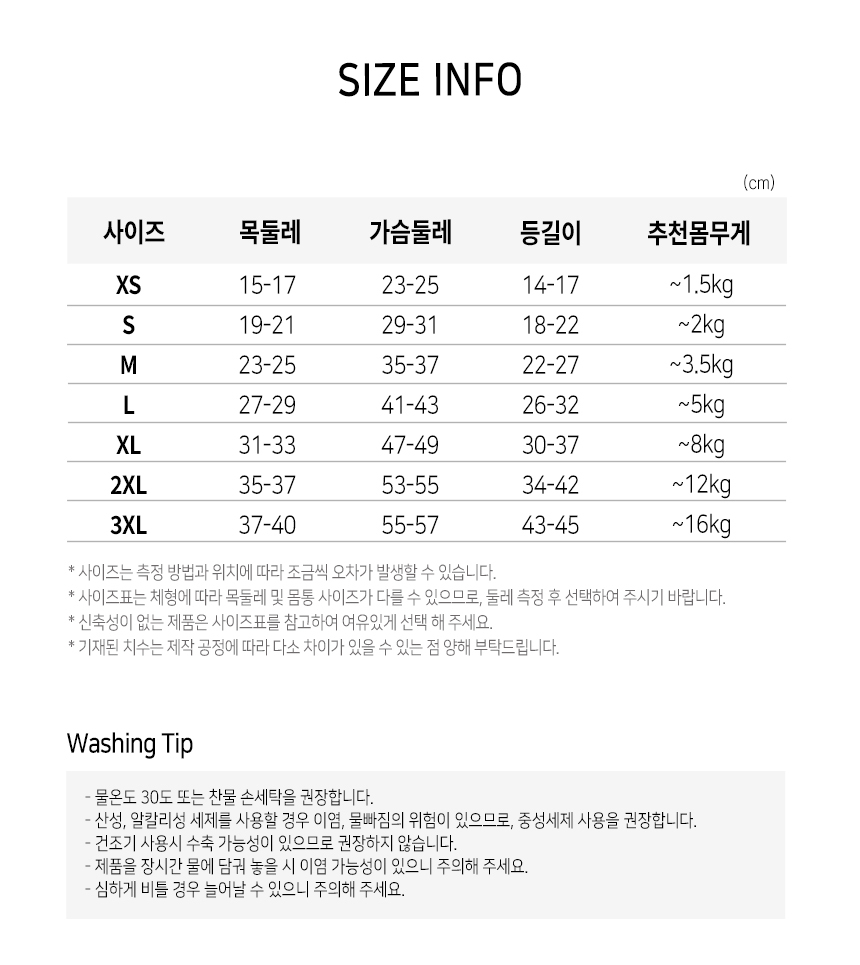 SIZE INFO

(cm)

| 사이즈 | 목둘레 | 가슴둘레 | 등길이 | 추천몸무게 |
|---|---|---|---|---|
| XS | 15-17 | 23-25 | 14-17 | ~1.5kg |
| S | 19-21 | 29-31 | 18-22 | ~2kg |
| M | 23-25 | 35-37 | 22-27 | ~3.5kg |
| L | 27-29 | 41-43 | 26-32 | ~5kg |
| XL | 31-33 | 47-49 | 30-37 | ~8kg |
| 2XL | 35-37 | 53-55 | 34-42 | ~12kg |
| 3XL | 37-40 | 55-57 | 43-45 | ~16kg |

* 사이즈는 측정 방법과 위치에 따라 조금씩 오차가 발생할 수 있습니다.
* 사이즈표는 체형에 따라 목둘레 및 몸통 사이즈가 다를 수 있으므로, 둘레 측정 후 선택하여 주시기 바랍니다.
* 신축성이 없는 제품은 사이즈표를 참고하여 여유있게 선택 해 주세요.
* 기재된 치수는 제작 공정에 따라 다소 차이가 있을 수 있는 점 양해 부탁드립니다.

Washing Tip

- 물온도 30도 또는 찬물 손세탁을 권장합니다.
- 산성, 알칼리성 세제를 사용할 경우 이염, 물빠짐의 위험이 있으므로, 중성세제 사용을 권장합니다.
- 건조기 사용시 수축 가능성이 있으므로 권장하지 않습니다.
- 제품을 장시간 물에 담궈 놓을 시 이염 가능성이 있으니 주의해 주세요.
- 심하게 비틀 경우 늘어날 수 있으니 주의해 주세요.